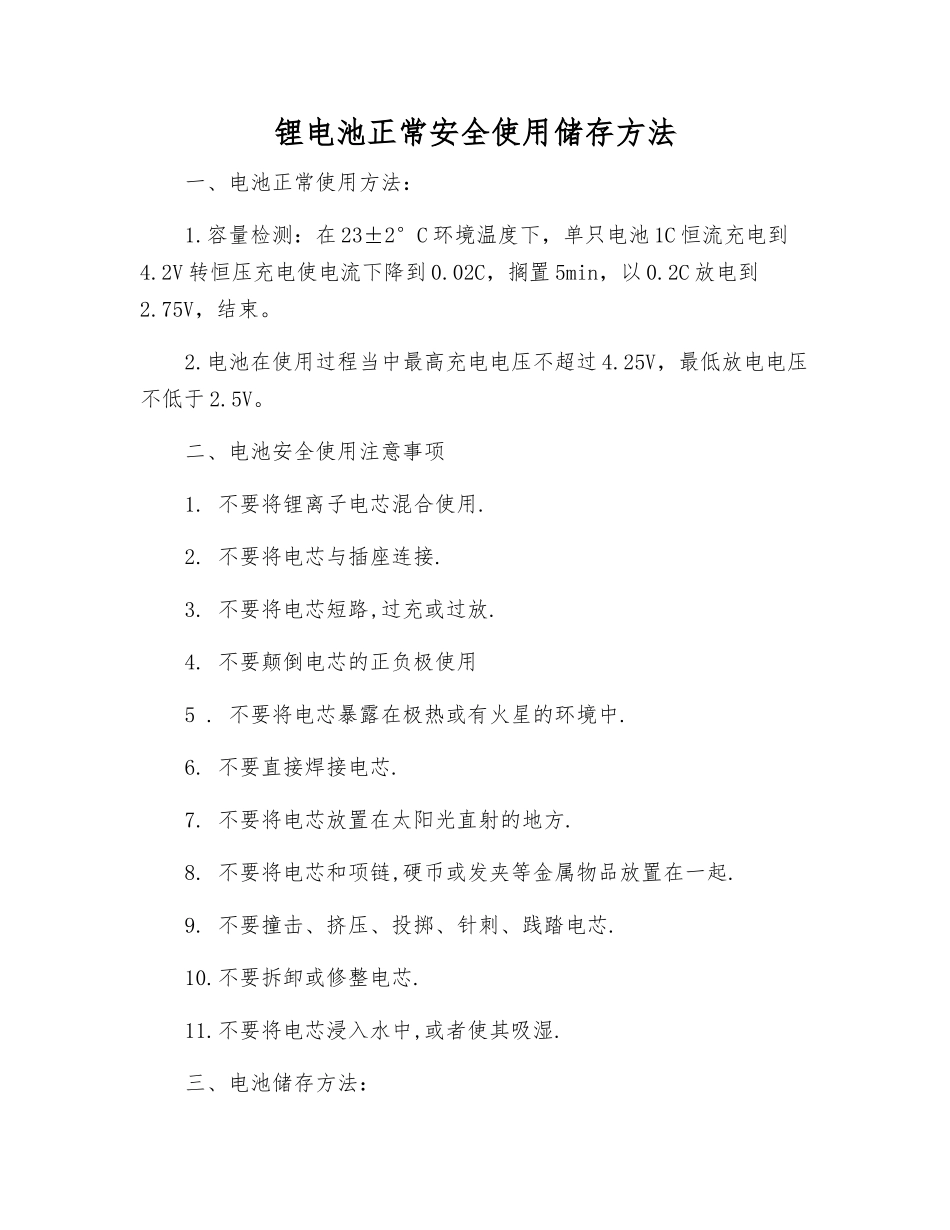 锂电池正常安全使用储存方法

一、电池正常使用方法：

1.容量检测：在23±2°C环境温度下，单只电池1C恒流充电到4.2V转恒压充电使电流下降到0.02C，搁置5min，以0.2C放电到2.75V，结束。

2.电池在使用过程当中最高充电电压不超过4.25V，最低放电电压不低于2.5V。

二、电池安全使用注意事项

1. 不要将锂离子电芯混合使用.

2. 不要将电芯与插座连接.

3. 不要将电芯短路,过充或过放.

4. 不要颠倒电芯的正负极使用

5 . 不要将电芯暴露在极热或有火星的环境中.

6. 不要直接焊接电芯.

7. 不要将电芯放置在太阳光直射的地方.

8. 不要将电芯和项链,硬币或发夹等金属物品放置在一起.

9. 不要撞击、挤压、投掷、针刺、践踏电芯.

10.不要拆卸或修整电芯.

11.不要将电芯浸入水中,或者使其吸湿.

三、电池储存方法：